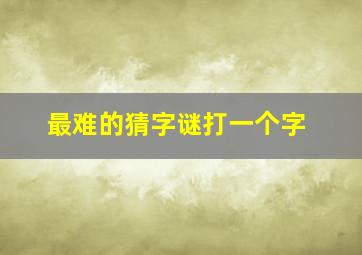 最难的猜字谜打一个字